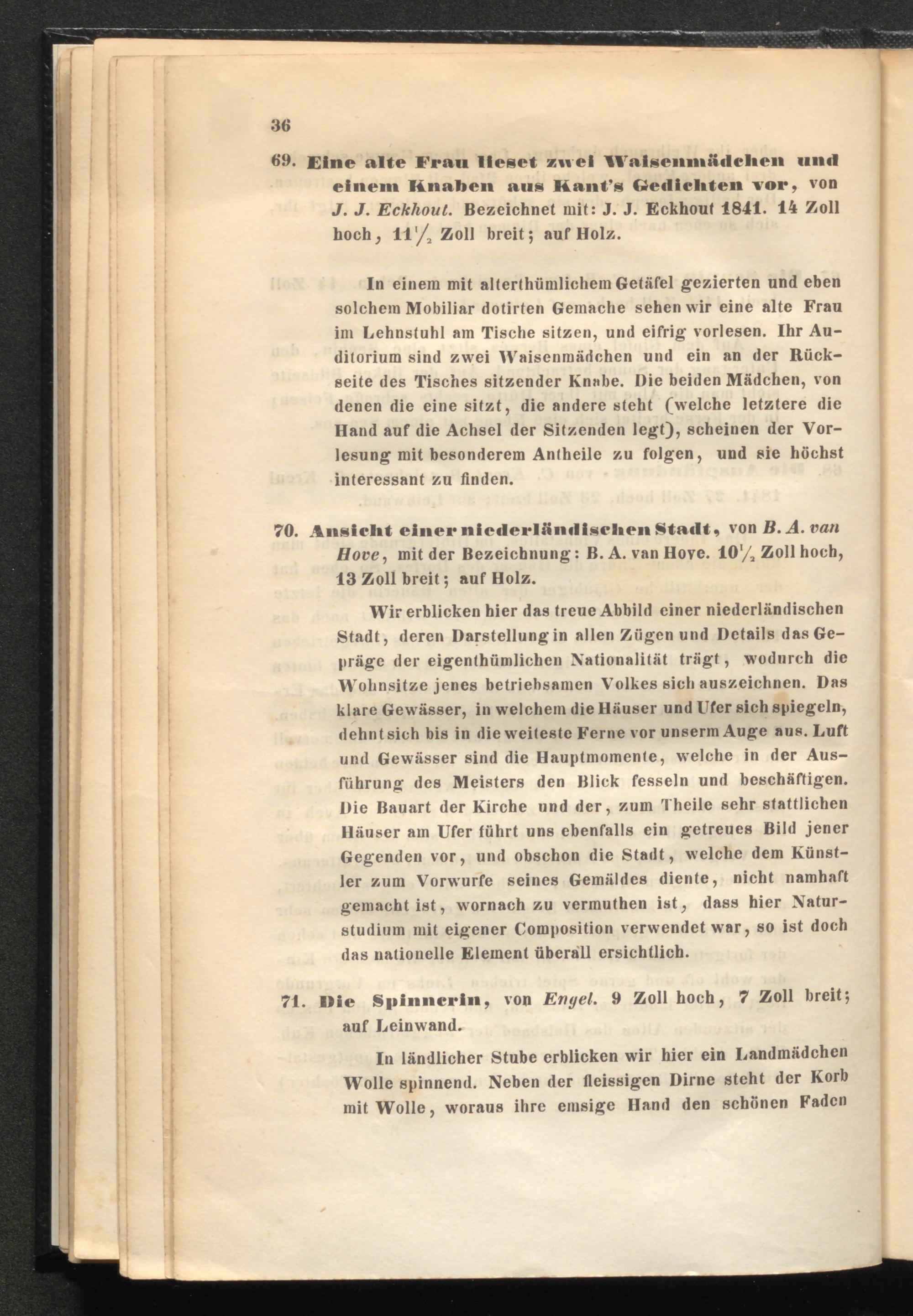 36

69. Eine alte Frau lieset zwei Waisenmädchen und einem Knaben aus Kant's Gedichten vor, von J. J. Eckhout. Bezeichnet mit: J. J. Eckhout 1841. 14 Zoll hoch, $11\frac{1}{2}$ Zoll breit; auf Holz.

In einem mit alterthümlichem Getäfel gezierten und eben solchem Mobiliar dotirten Gemache sehen wir eine alte Frau im Lehnstuhl am Tische sitzen, und eifrig vorlesen. Ihr Auditorium sind zwei Waisenmädchen und ein an der Rückseite des Tisches sitzender Knabe. Die beiden Mädchen, von denen die eine sitzt, die andere steht (welche letztere die Hand auf die Achsel der Sitzenden legt), scheinen der Vorlesung mit besonderem Antheile zu folgen, und sie höchst interessant zu finden.

70. Ansicht einer niederländischen Stadt, von B. A. van Hove, mit der Bezeichnung: B. A. van Hove. $10\frac{1}{2}$ Zoll hoch, 13 Zoll breit; auf Holz.

Wir erblicken hier das treue Abbild einer niederländischen Stadt, deren Darstellung in allen Zügen und Details das Gepräge der eigenthümlichen Nationalität trägt, wodurch die Wohnsitze jenes betriebsamen Volkes sich auszeichnen. Das klare Gewässer, in welchem die Häuser und Ufer sich spiegeln, dehnt sich bis in die weiteste Ferne vor unserm Auge aus. Luft und Gewässer sind die Hauptmomente, welche in der Ausführung des Meisters den Blick fesseln und beschäftigen. Die Bauart der Kirche und der, zum Theile sehr stattlichen Häuser am Ufer führt uns ebenfalls ein getreues Bild jener Gegenden vor, und obschon die Stadt, welche dem Künstler zum Vorwurfe seines Gemäldes diente, nicht namhaft gemacht ist, wornach zu vermuthen ist, dass hier Naturstudium mit eigener Composition verwendet war, so ist doch das nationelle Element überall ersichtlich.

71. Die Spinnerin, von Engel. 9 Zoll hoch, 7 Zoll breit; auf Leinwand.

In ländlicher Stube erblicken wir hier ein Landmädchen Wolle spinnend. Neben der fleissigen Dirne steht der Korb mit Wolle, woraus ihre emsige Hand den schönen Faden